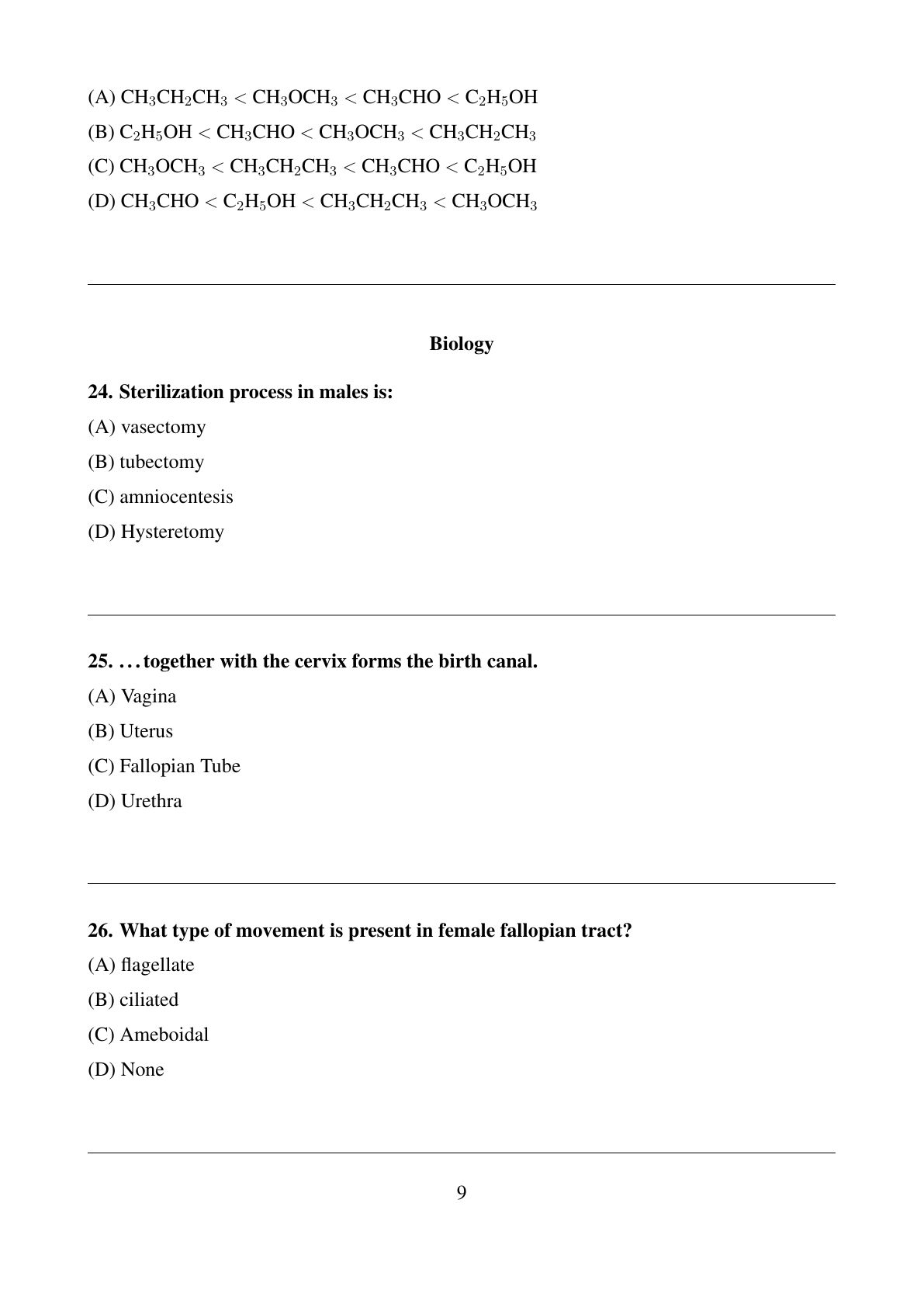 (A) $CH_3CH_2CH_3 < CH_3OCH_3 < CH_3CHO < C_2H_5OH$

(B) $C_2H_5OH < CH_3CHO < CH_3OCH_3 < CH_3CH_2CH_3$

(C) $CH_3OCH_3 < CH_3CH_2CH_3 < CH_3CHO < C_2H_5OH$

(D) $CH_3CHO < C_2H_5OH < CH_3CH_2CH_3 < CH_3OCH_3$

Biology

24. Sterilization process in males is:

(A) vasectomy

(B) tubectomy

(C) amniocentesis

(D) Hysteretomy

25. . . . together with the cervix forms the birth canal.

(A) Vagina

(B) Uterus

(C) Fallopian Tube

(D) Urethra

26. What type of movement is present in female fallopian tract?

(A) flagellate

(B) ciliated

(C) Ameboidal

(D) None

9